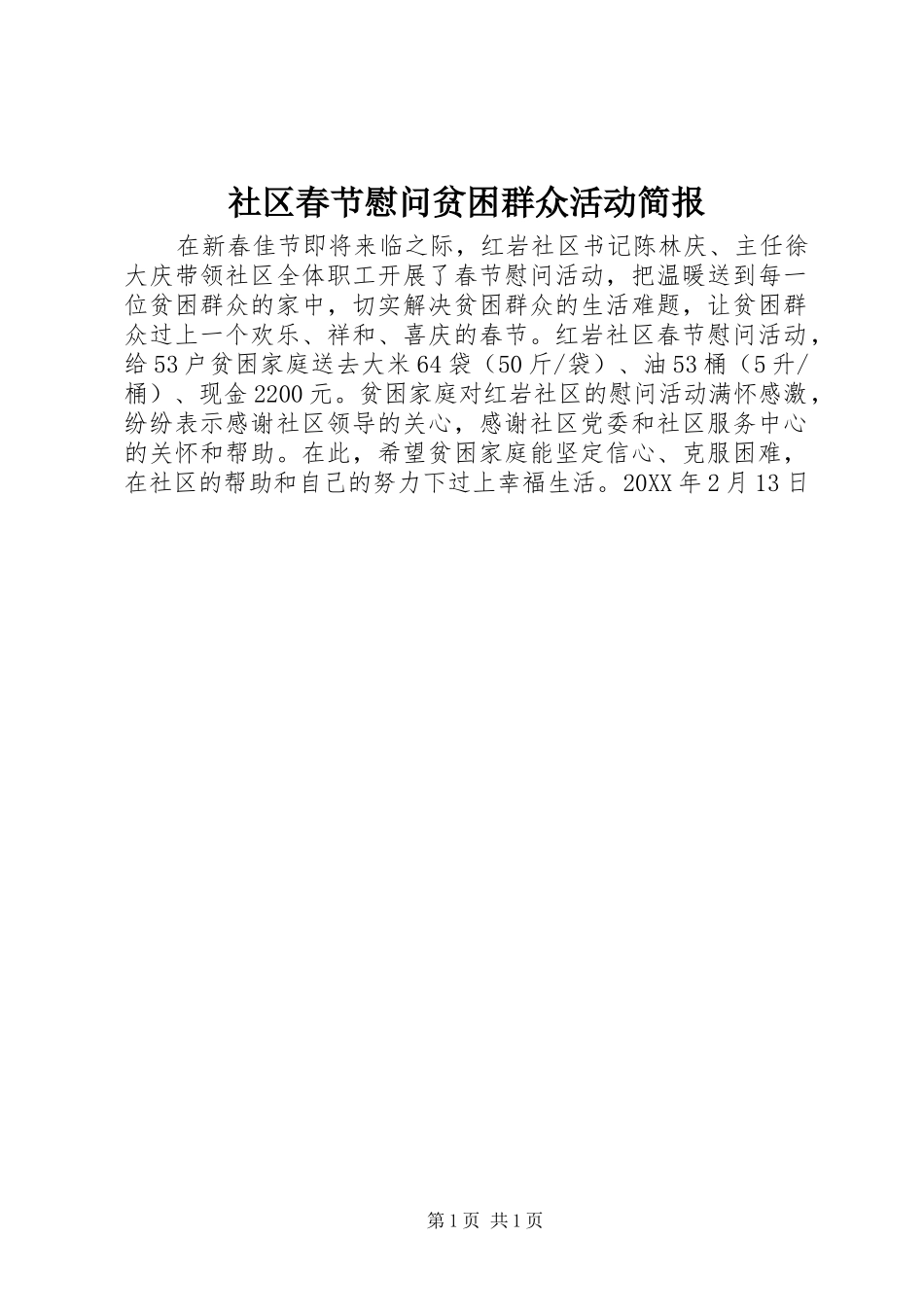 社区春节慰问贫困群众活动简报

在新春佳节即将来临之际，红岩社区书记陈林庆、主任徐大庆带领社区全体职工开展了春节慰问活动，把温暖送到每一位贫困群众的家中，切实解决贫困群众的生活难题，让贫困群众过上一个欢乐、祥和、喜庆的春节。红岩社区春节慰问活动，给53户贫困家庭送去大米64袋（50斤/袋）、油53桶（5升/桶）、现金2200元。贫困家庭对红岩社区的慰问活动满怀感激，纷纷表示感谢社区领导的关心，感谢社区党委和社区服务中心的关怀和帮助。在此，希望贫困家庭能坚定信心、克服困难，在社区的帮助和自己的努力下过上幸福生活。20XX年2月13日

第1页 共1页